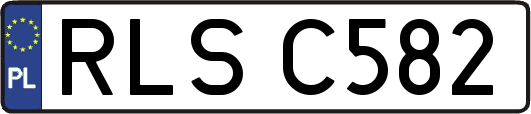 PL
RLS C582